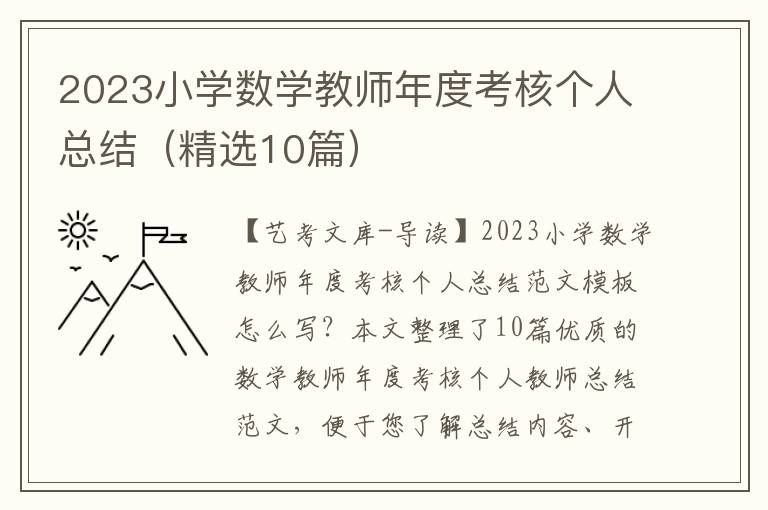 2023小学数学教师年度考核个人总结（精选10篇）

【艺考文库-导读】2023小学数学教师年度考核个人总结范文模板怎么写？本文整理了10篇优质的数学教师年度考核个人教师总结范文，便于您了解总结内容、开